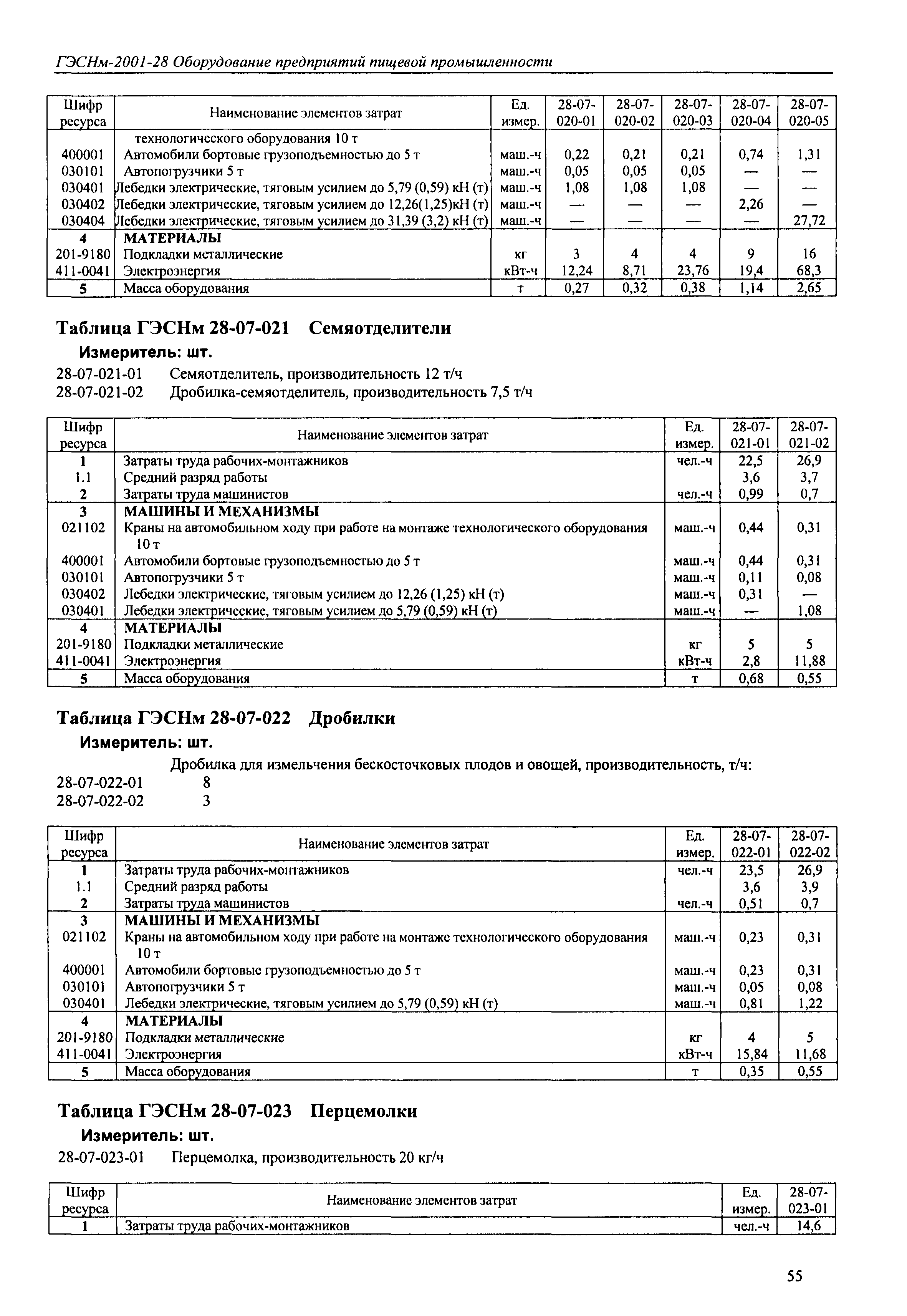 ГЭСНм-2001-28 Оборудование предприятий пищевой промышленности

| Шифр ресурса | Наименование элементов затрат | Ед. измер. | 28-07-020-01 | 28-07-020-02 | 28-07-020-03 | 28-07-020-04 | 28-07-020-05 |
|---|---|---|---|---|---|---|---|
| | технологического оборудования 10 т | | | | | | |
| 400001 | Автомобили бортовые грузоподъемностью до 5 т | маш.-ч | 0,22 | 0,21 | 0,21 | 0,74 | 1,31 |
| 030101 | Автопогрузчики 5 т | маш.-ч | 0,05 | 0,05 | 0,05 | — | — |
| 030401 | Лебедки электрические, тяговым усилием до 5,79 (0,59) кН (т) | маш.-ч | 1,08 | 1,08 | 1,08 | — | — |
| 030402 | Лебедки электрические, тяговым усилием до 12,26(1,25)кН (т) | маш.-ч | — | — | — | 2,26 | — |
| 030404 | Лебедки электрические, тяговым усилием до 31,39 (3,2) кН (т) | маш.-ч | — | — | — | — | 27,72 |
| 4 | МАТЕРИАЛЫ | | | | | | |
| 201-9180 | Подкладки металлические | кг | 3 | 4 | 4 | 9 | 16 |
| 411-0041 | Электроэнергия | кВт-ч | 12,24 | 8,71 | 23,76 | 19,4 | 68,3 |
| 5 | Масса оборудования | т | 0,27 | 0,32 | 0,38 | 1,14 | 2,65 |

Таблица ГЭСНм 28-07-021 Семяотделители

Измеритель: шт.

28-07-021-01 Семяотделитель, производительность 12 т/ч
28-07-021-02 Дробилка-семяотделитель, производительность 7,5 т/ч

| Шифр ресурса | Наименование элементов затрат | Ед. измер. | 28-07-021-01 | 28-07-021-02 |
|---|---|---|---|---|
| 1 | Затраты труда рабочих-монтажников | чел.-ч | 22,5 | 26,9 |
| 1.1 | Средний разряд работы | | 3,6 | 3,7 |
| 2 | Затраты труда машинистов | чел.-ч | 0,99 | 0,7 |
| 3 | МАШИНЫ И МЕХАНИЗМЫ | | | |
| 021102 | Краны на автомобильном ходу при работе на монтаже технологического оборудования 10 т | маш.-ч | 0,44 | 0,31 |
| 400001 | Автомобили бортовые грузоподъемностью до 5 т | маш.-ч | 0,44 | 0,31 |
| 030101 | Автопогрузчики 5 т | маш.-ч | 0,11 | 0,08 |
| 030402 | Лебедки электрические, тяговым усилием до 12,26 (1,25) кН (т) | маш.-ч | 0,31 | — |
| 030401 | Лебедки электрические, тяговым усилием до 5,79 (0,59) кН (т) | маш.-ч | — | 1,08 |
| 4 | МАТЕРИАЛЫ | | | |
| 201-9180 | Подкладки металлические | кг | 5 | 5 |
| 411-0041 | Электроэнергия | кВт-ч | 2,8 | 11,88 |
| 5 | Масса оборудования | т | 0,68 | 0,55 |

Таблица ГЭСНм 28-07-022 Дробилки

Измеритель: шт.

Дробилка для измельчения бескосточковых плодов и овощей, производительность, т/ч:
28-07-022-01 8
28-07-022-02 3

| Шифр ресурса | Наименование элементов затрат | Ед. измер. | 28-07-022-01 | 28-07-022-02 |
|---|---|---|---|---|
| 1 | Затраты труда рабочих-монтажников | чел.-ч | 23,5 | 26,9 |
| 1.1 | Средний разряд работы | | 3,6 | 3,9 |
| 2 | Затраты труда машинистов | чел.-ч | 0,51 | 0,7 |
| 3 | МАШИНЫ И МЕХАНИЗМЫ | | | |
| 021102 | Краны на автомобильном ходу при работе на монтаже технологического оборудования 10 т | маш.-ч | 0,23 | 0,31 |
| 400001 | Автомобили бортовые грузоподъемностью до 5 т | маш.-ч | 0,23 | 0,31 |
| 030101 | Автопогрузчики 5 т | маш.-ч | 0,05 | 0,08 |
| 030401 | Лебедки электрические, тяговым усилием до 5,79 (0,59) кН (т) | маш.-ч | 0,81 | 1,22 |
| 4 | МАТЕРИАЛЫ | | | |
| 201-9180 | Подкладки металлические | кг | 4 | 5 |
| 411-0041 | Электроэнергия | кВт-ч | 15,84 | 11,68 |
| 5 | Масса оборудования | т | 0,35 | 0,55 |

Таблица ГЭСНм 28-07-023 Перцемолки

Измеритель: шт.

28-07-023-01 Перцемолка, производительность 20 кг/ч

| Шифр ресурса | Наименование элементов затрат | Ед. измер. | 28-07-023-01 |
|---|---|---|---|
| 1 | Затраты труда рабочих-монтажников | чел.-ч | 14,6 |

55